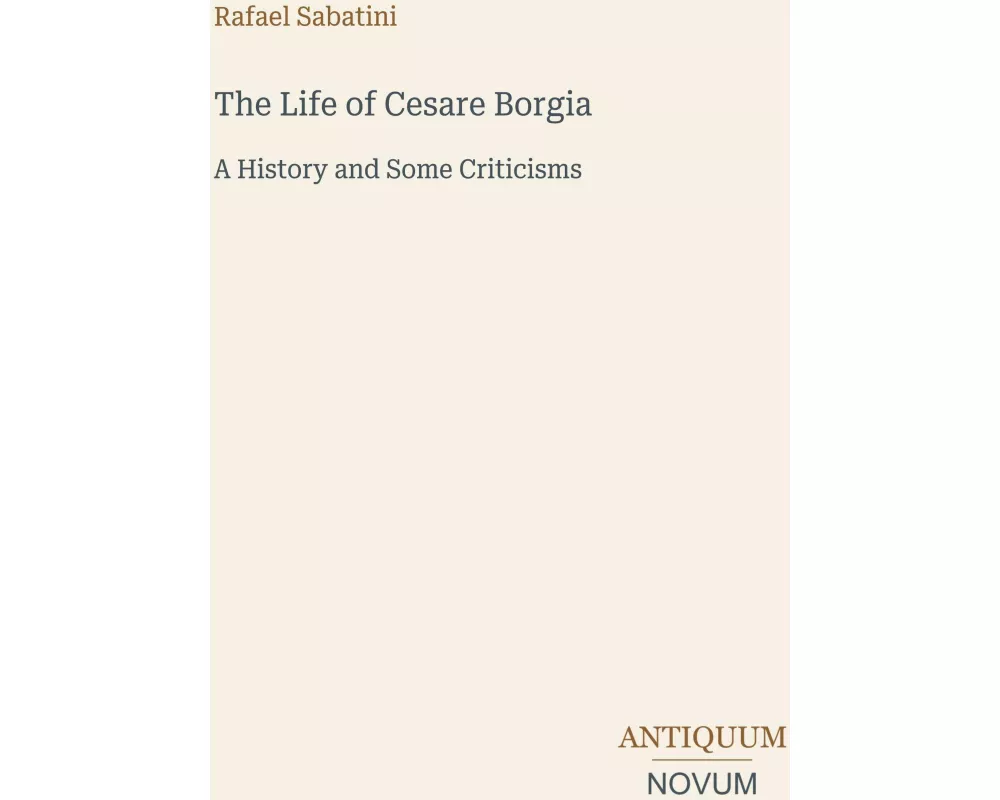 Rafael Sabatini

The Life of Cesare Borgia

A History and Some Criticisms

ANTIQUUM
NOVUM